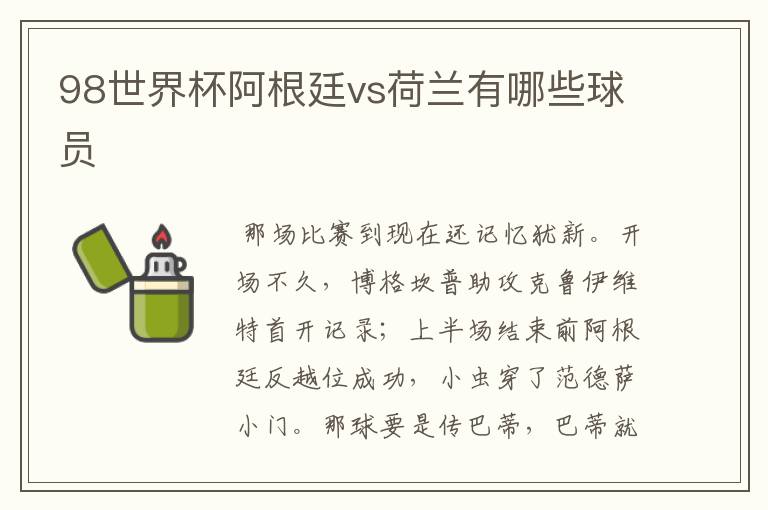 98世界杯阿根廷vs荷兰有哪些球员

那场比赛到现在还记忆犹新。开场不久，博格坎普助攻克鲁伊维特首开记录；上半场结束前阿根廷反越位成功，小虫穿了范德萨小门。那球要是传巴蒂，巴蒂就